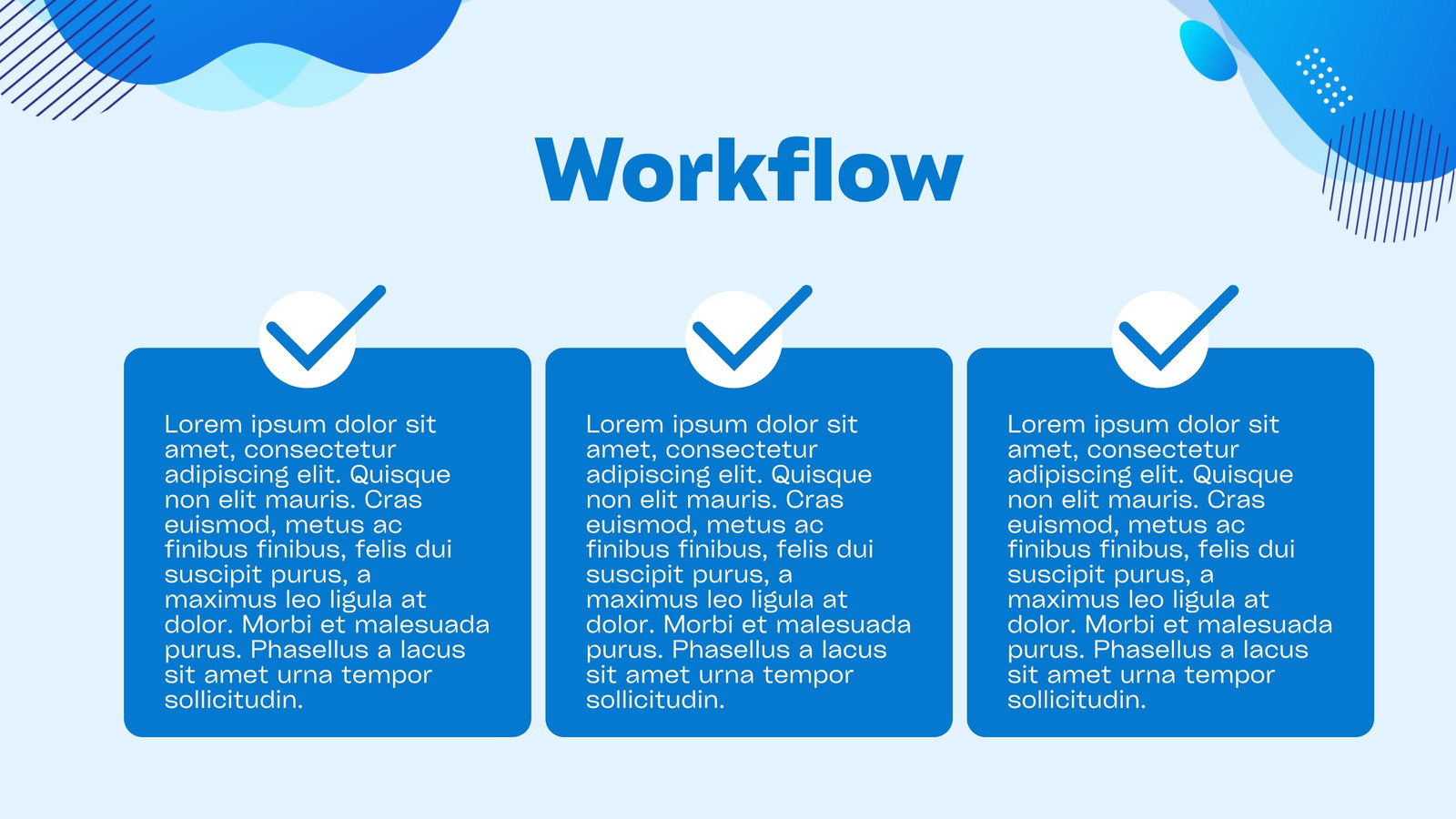 Workflow

Lorem ipsum dolor sit amet, consectetur adipiscing elit. Quisque non elit mauris. Cras euismod, metus ac finibus finibus, felis dui suscipit purus, a maximus leo ligula at dolor. Morbi et malesuada purus. Phasellus a lacus sit amet urna tempor sollicitudin.

Lorem ipsum dolor sit amet, consectetur adipiscing elit. Quisque non elit mauris. Cras euismod, metus ac finibus finibus, felis dui suscipit purus, a maximus leo ligula at dolor. Morbi et malesuada purus. Phasellus a lacus sit amet urna tempor sollicitudin.

Lorem ipsum dolor sit amet, consectetur adipiscing elit. Quisque non elit mauris. Cras euismod, metus ac finibus finibus, felis dui suscipit purus, a maximus leo ligula at dolor. Morbi et malesuada purus. Phasellus a lacus sit amet urna tempor sollicitudin.